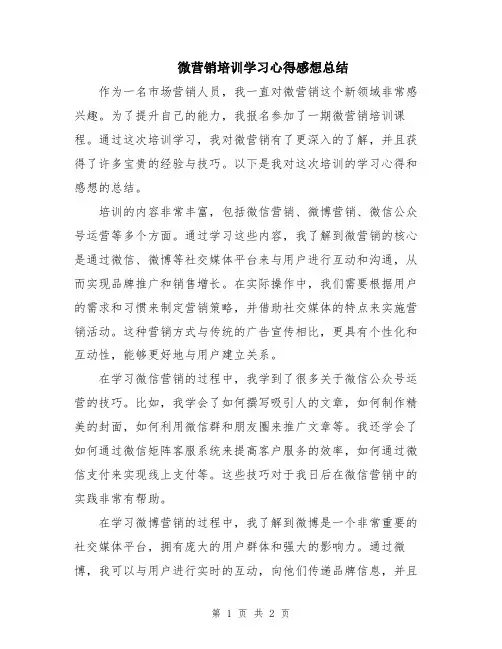 微营销培训学习心得感想总结

作为一名市场营销人员，我一直对微营销这个新领域非常感兴趣。为了提升自己的能力，我报名参加了一期微营销培训课程。通过这次培训学习，我对微营销有了更深入的了解，并且获得了许多宝贵的经验与技巧。以下是我对这次培训的学习心得和感想的总结。

培训的内容非常丰富，包括微信营销、微博营销、微信公众号运营等多个方面。通过学习这些内容，我了解到微营销的核心是通过微信、微博等社交媒体平台来与用户进行互动和沟通，从而实现品牌推广和销售增长。在实际操作中，我们需要根据用户的需求和习惯来制定营销策略，并借助社交媒体的特点来实施营销活动。这种营销方式与传统的广告宣传相比，更具有个性化和互动性，能够更好地与用户建立关系。

在学习微信营销的过程中，我学到了很多关于微信公众号运营的技巧。比如，我学会了如何撰写吸引人的文章，如何制作精美的封面，如何利用微信群和朋友圈来推广文章等。我还学会了如何通过微信矩阵客服系统来提高客户服务的效率，如何通过微信支付来实现线上支付等。这些技巧对于我日后在微信营销中的实践非常有帮助。

在学习微博营销的过程中，我了解到微博是一个非常重要的社交媒体平台，拥有庞大的用户群体和强大的影响力。通过微博，我可以与用户进行实时的互动，向他们传递品牌信息，并且

第 1 页 共 2 页